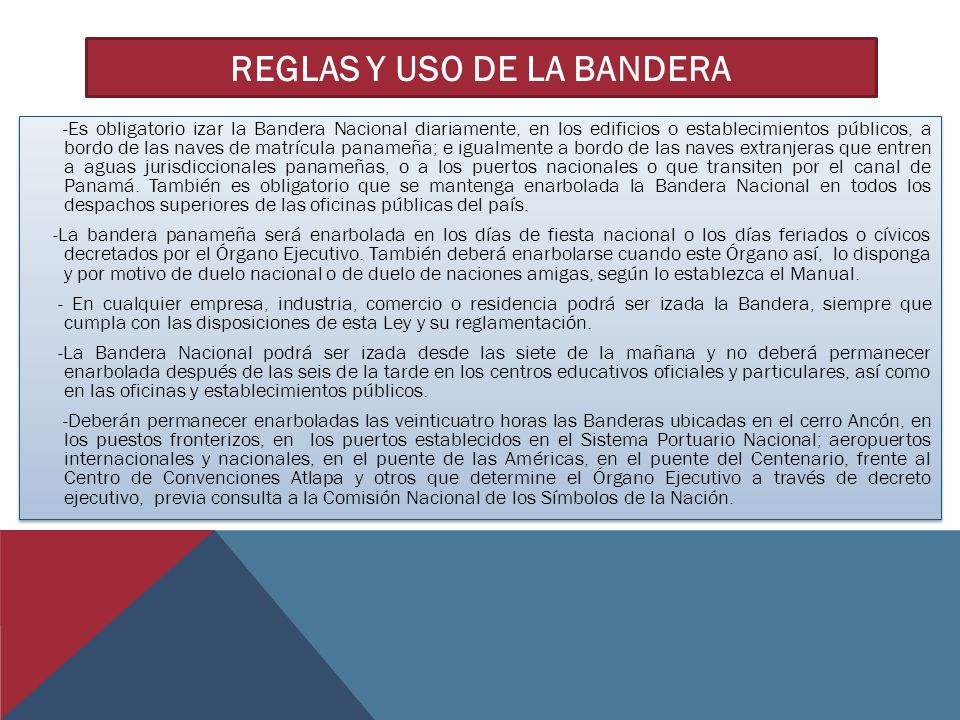 REGLAS Y USO DE LA BANDERA

-Es obligatorio izar la Bandera Nacional diariamente, en los edificios o establecimientos públicos, a bordo de las naves de matrícula panameña; e igualmente a bordo de las naves extranjeras que entren a aguas jurisdiccionales panameñas, o a los puertos nacionales o que transiten por el canal de Panamá. También es obligatorio que se mantenga enarbolada la Bandera Nacional en todos los despachos superiores de las oficinas públicas del país.

-La bandera panameña será enarbolada en los días de fiesta nacional o los días feriados o cívicos decretados por el Órgano Ejecutivo. También deberá enarbolarse cuando este Órgano así, lo disponga y por motivo de duelo nacional o de duelo de naciones amigas, según lo establezca el Manual.

- En cualquier empresa, industria, comercio o residencia podrá ser izada la Bandera, siempre que cumpla con las disposiciones de esta Ley y su reglamentación.

-La Bandera Nacional podrá ser izada desde las siete de la mañana y no deberá permanecer enarbolada después de las seis de la tarde en los centros educativos oficiales y particulares, así como en las oficinas y establecimientos públicos.

-Deberán permanecer enarboladas las veinticuatro horas las Banderas ubicadas en el cerro Ancón, en los puestos fronterizos, en los puertos establecidos en el Sistema Portuario Nacional; aeropuertos internacionales y nacionales, en el puente de las Américas, en el puente del Centenario, frente al Centro de Convenciones Atlapa y otros que determine el Órgano Ejecutivo a través de decreto ejecutivo, previa consulta a la Comisión Nacional de los Símbolos de la Nación.